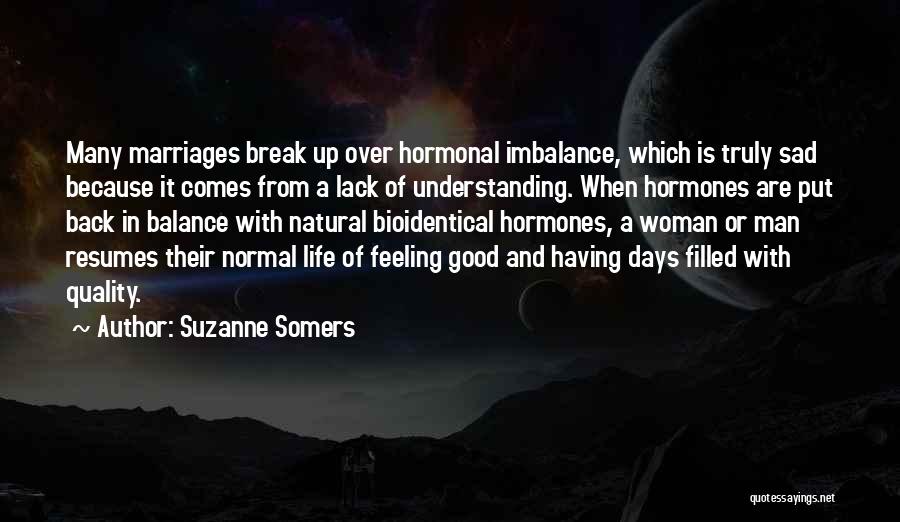 Many marriages break up over hormonal imbalance, which is truly sad because it comes from a lack of understanding. When hormones are put back in balance with natural bioidentical hormones, a woman or man resumes their normal life of feeling good and having days filled with quality.

~ Author: Suzanne Somers

quotessayings.net